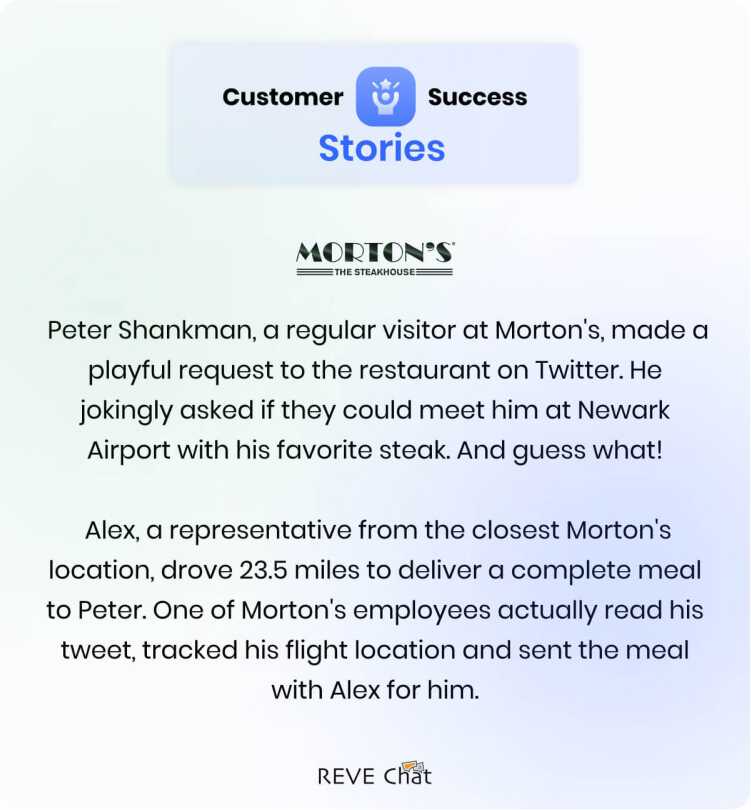 Customer Success
Stories

MORTON'S
THE STEAKHOUSE

Peter Shankman, a regular visitor at Morton's, made a playful request to the restaurant on Twitter. He jokingly asked if they could meet him at Newark Airport with his favorite steak. And guess what!

Alex, a representative from the closest Morton's location, drove 23.5 miles to deliver a complete meal to Peter. One of Morton's employees actually read his tweet, tracked his flight location and sent the meal with Alex for him.

REVE Chat